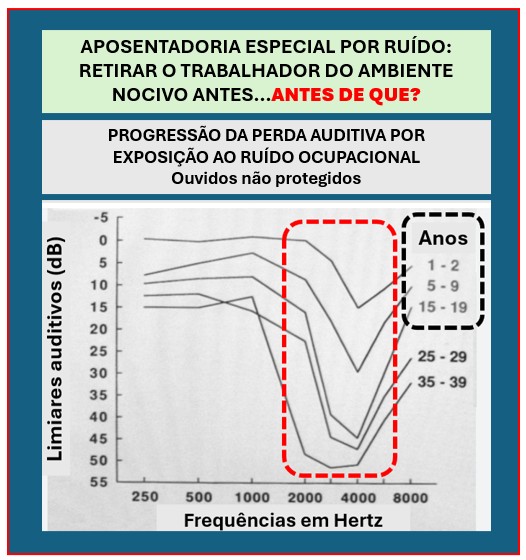 APOSENTADORIA ESPECIAL POR RUÍDO: RETIRAR O TRABALHADOR DO AMBIENTE NOCIVO ANTES...ANTES DE QUE?

PROGRESSÃO DA PERDA AUDITIVA POR EXPOSIÇÃO AO RUÍDO OCUPACIONAL
Ouvidos não protegidos

Limiares auditivos (dB)

-5
0
5
10
15
20
25
30
35
40
45
50
55

Anos
1 - 2
5 - 9
15 - 19
25 - 29
35 - 39

250 500 1000 2000 4000 8000

Frequências em Hertz